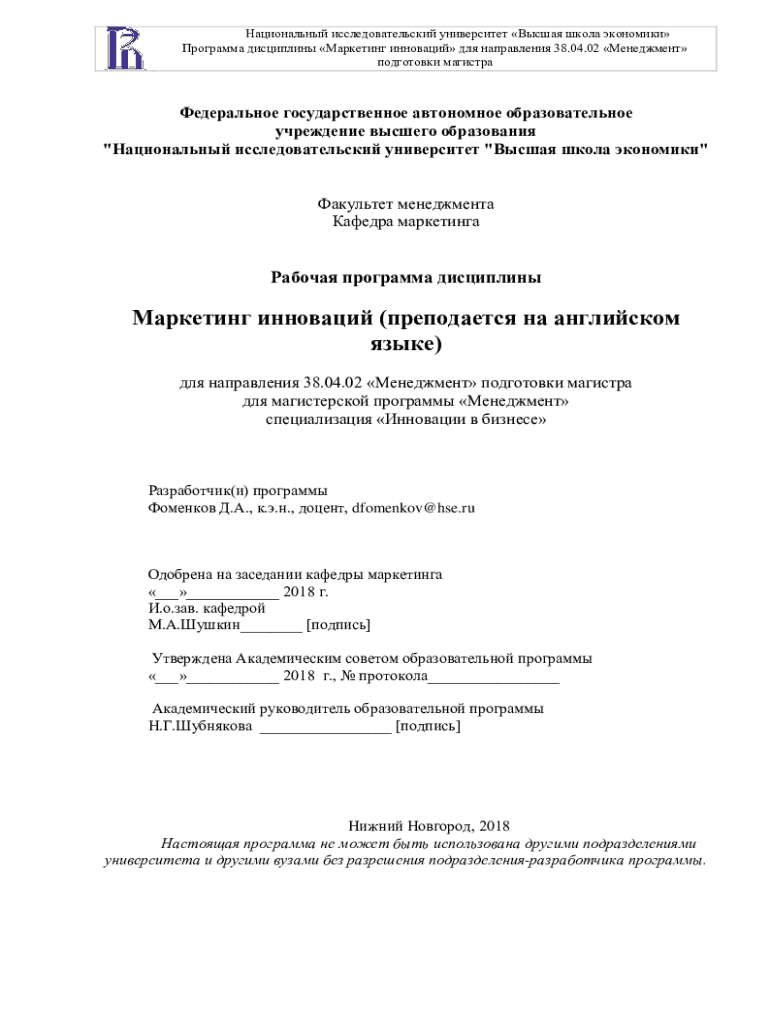 Национальный исследовательский университет «Высшая школа экономики»
Программа дисциплины «Маркетинг инноваций» для направления 38.04.02 «Менеджмент» подготовки магистра

Федеральное государственное автономное образовательное учреждение высшего образования "Национальный исследовательский университет "Высшая школа экономики"

Факультет менеджмента
Кафедра маркетинга

Рабочая программа дисциплины

Маркетинг инноваций (преподается на английском языке)

для направления 38.04.02 «Менеджмент» подготовки магистра
для магистерской программы «Менеджмент»
специализация «Инновации в бизнесе»

Разработчик(и) программы
Фоменков Д.А., к.э.н., доцент, dfomenkov@hse.ru

Одобрена на заседании кафедры маркетинга
«___»____________ 2018 г.
И.о.зав. кафедрой
М.А.Шушкин________ [подпись]

Утверждена Академическим советом образовательной программы
«___»____________ 2018 г., № протокола_________________

Академический руководитель образовательной программы
Н.Г.Шубнякова _________________ [подпись]

Нижний Новгород, 2018
Настоящая программа не может быть использована другими подразделениями университета и другими вузами без разрешения подразделения-разработчика программы.